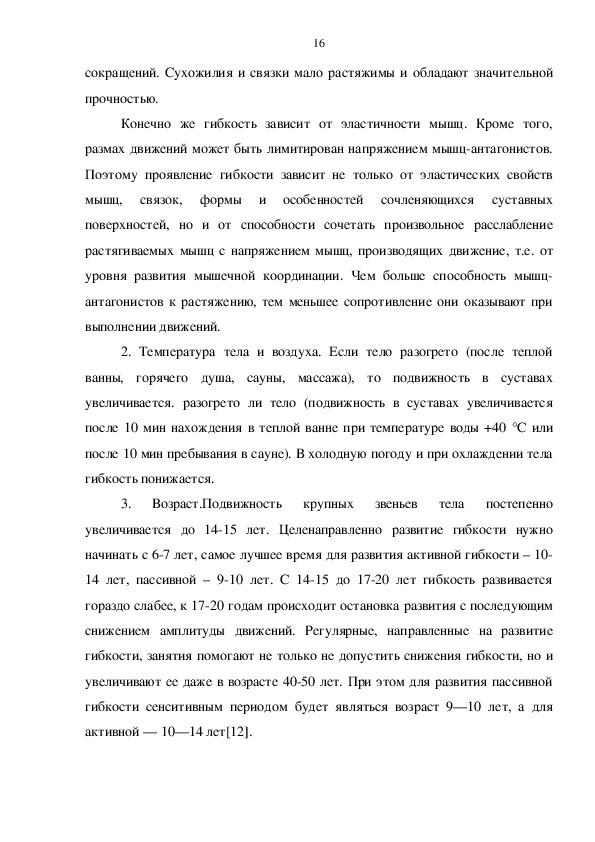 16

сокращений. Сухожилия и связки мало растяжимы и обладают значительной прочностью.

Конечно же гибкость зависит от эластичности мышц. Кроме того, размах движений может быть лимитирован напряжением мышц-антагонистов. Поэтому проявление гибкости зависит не только от эластических свойств мышц, связок, формы и особенностей сочленяющихся суставных поверхностей, но и от способности сочетать произвольное расслабление растягиваемых мышц с напряжением мышц, производящих движение, т.е. от уровня развития мышечной координации. Чем больше способность мышц-антагонистов к растяжению, тем меньшее сопротивление они оказывают при выполнении движений.

2. Температура тела и воздуха. Если тело разогрето (после теплой ванны, горячего душа, сауны, массажа), то подвижность в суставах увеличивается. разогрето ли тело (подвижность в суставах увеличивается после 10 мин нахождения в теплой ванне при температуре воды +40 °С или после 10 мин пребывания в сауне). В холодную погоду и при охлаждении тела гибкость понижается.

3. Возраст.Подвижность крупных звеньев тела постепенно увеличивается до 14-15 лет. Целенаправленно развитие гибкости нужно начинать с 6-7 лет, самое лучшее время для развития активной гибкости – 10-14 лет, пассивной – 9-10 лет. С 14-15 до 17-20 лет гибкость развивается гораздо слабее, к 17-20 годам происходит остановка развития с последующим снижением амплитуды движений. Регулярные, направленные на развитие гибкости, занятия помогают не только не допустить снижения гибкости, но и увеличивают ее даже в возрасте 40-50 лет. При этом для развития пассивной гибкости сенситивным периодом будет являться возраст 9—10 лет, а для активной — 10—14 лет[12].